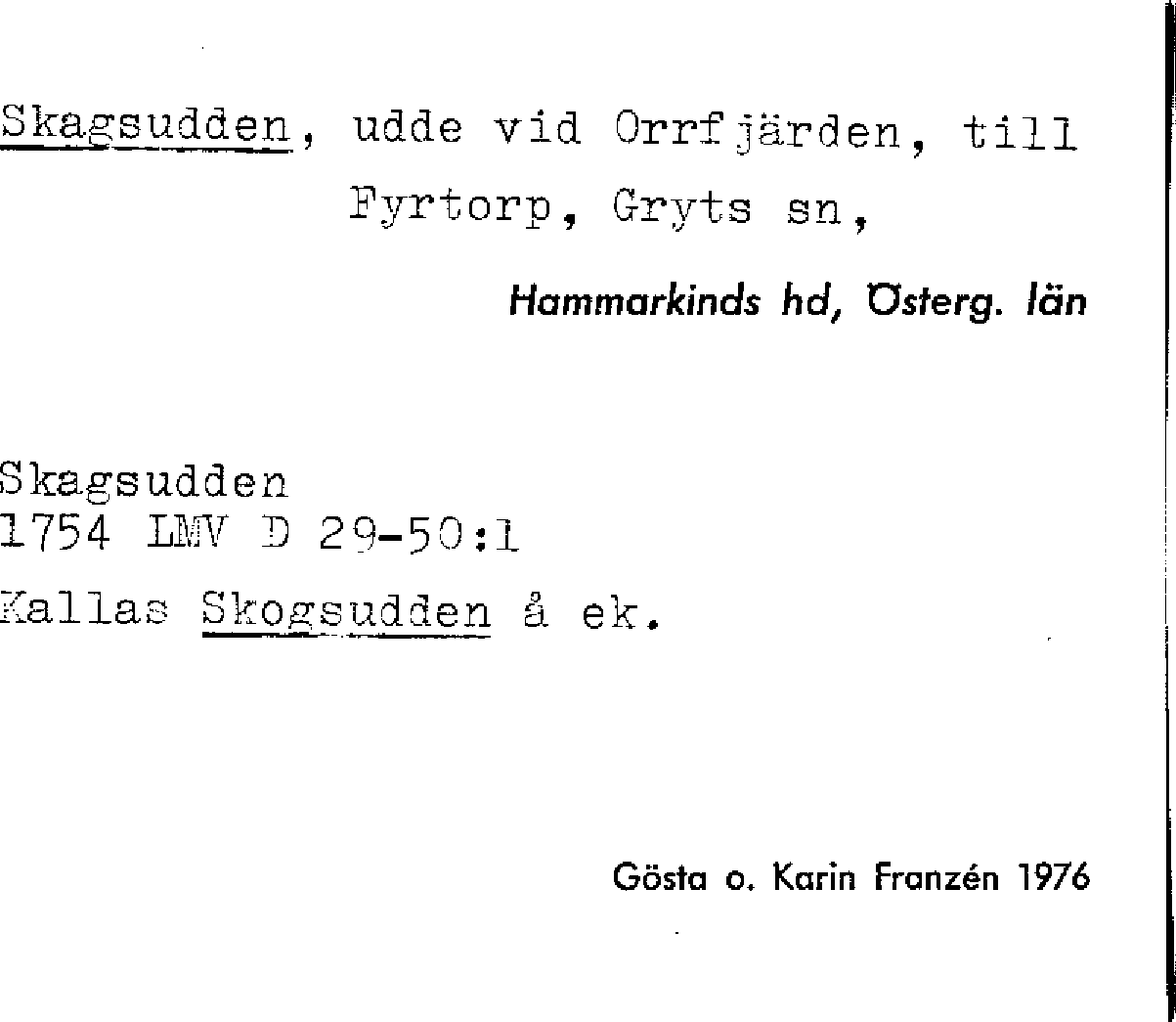 Skagsudden, udde vid Orrfjärden, till Fyrtorp, Gryts sn,

Hammarkinds hd, Österg. län

Skagsudden
1754 LMV D 29-50:1
Kallas Skogsudden å ek.

Gösta o. Karin Franzén 1976